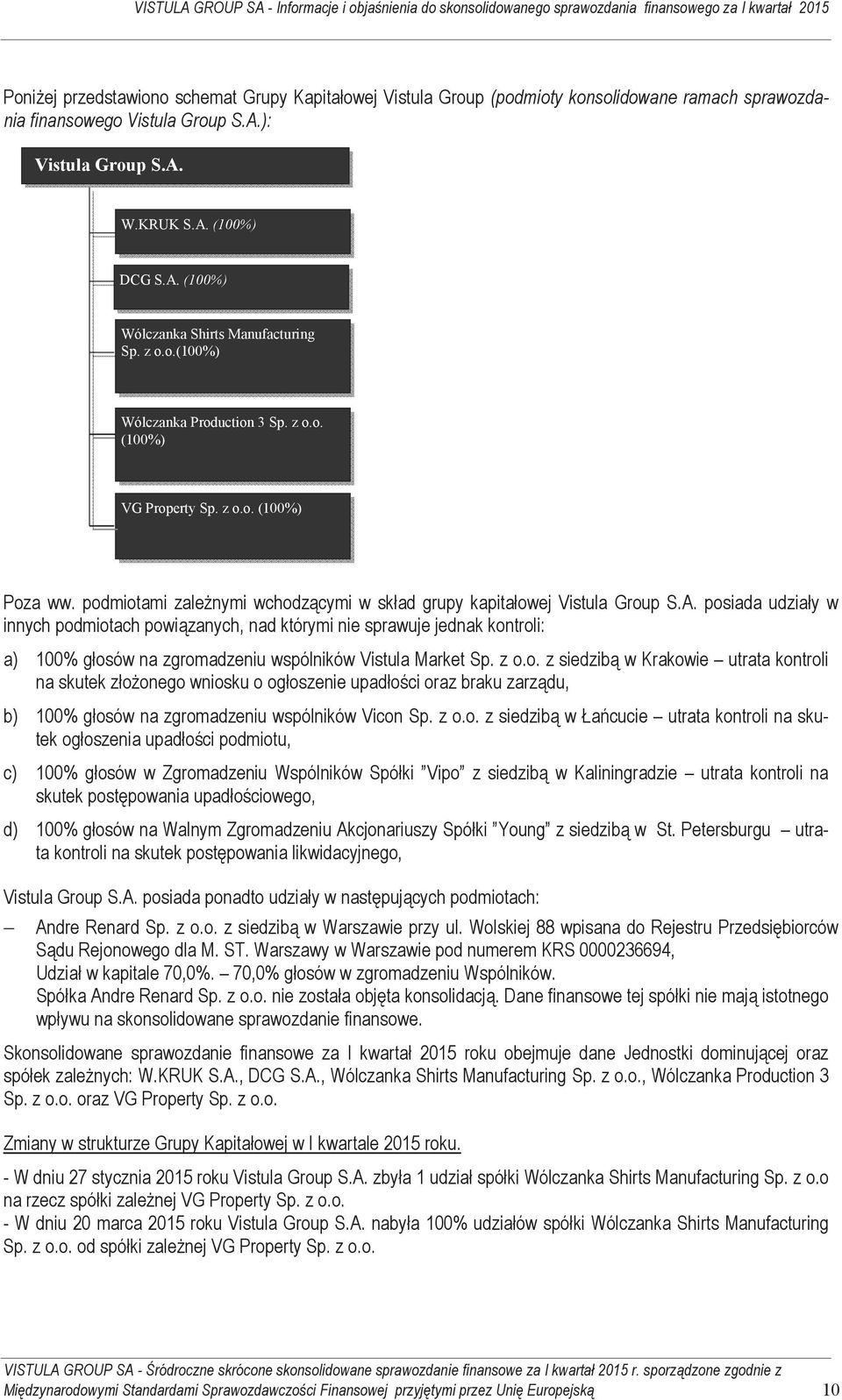 VISTULA GROUP SA - Informacje i objaśnienia do skonsolidowanego sprawozdania finansowego za I kwartał 2015

Poniżej przedstawiono schemat Grupy Kapitałowej Vistula Group (podmioty konsolidowane ramach sprawozdania finansowego Vistula Group S.A.):

Vistula Group S.A.

W.KRUK S.A. (100%)

DCG S.A. (100%)

Wólczanka Shirts Manufacturing Sp. z o.o.(100%)

Wólczanka Production 3 Sp. z o.o. (100%)

VG Property Sp. z o.o. (100%)

Poza ww. podmiotami zależnymi wchodzącymi w skład grupy kapitałowej Vistula Group S.A. posiada udziały w innych podmiotach powiązanych, nad którymi nie sprawuje jednak kontroli:

a) 100% głosów na zgromadzeniu wspólników Vistula Market Sp. z o.o. z siedzibą w Krakowie – utrata kontroli na skutek złożonego wniosku o ogłoszenie upadłości oraz braku zarządu,

b) 100% głosów na zgromadzeniu wspólników Vicon Sp. z o.o. z siedzibą w Łańcucie – utrata kontroli na skutek ogłoszenia upadłości podmiotu,

c) 100% głosów w Zgromadzeniu Wspólników Spółki "Vipo" z siedzibą w Kaliningradzie – utrata kontroli na skutek postępowania upadłościowego,

d) 100% głosów na Walnym Zgromadzeniu Akcjonariuszy Spółki "Young" z siedzibą w St. Petersburgu – utrata kontroli na skutek postępowania likwidacyjnego,

Vistula Group S.A. posiada ponadto udziały w następujących podmiotach:

– Andre Renard Sp. z o.o. z siedzibą w Warszawie przy ul. Wolskiej 88 wpisana do Rejestru Przedsiębiorców Sądu Rejonowego dla M. ST. Warszawy w Warszawie pod numerem KRS 0000236694, Udział w kapitale 70,0%. – 70,0% głosów w zgromadzeniu Wspólników. Spółka Andre Renard Sp. z o.o. nie została objęta konsolidacją. Dane finansowe tej spółki nie mają istotnego wpływu na skonsolidowane sprawozdanie finansowe.

Skonsolidowane sprawozdanie finansowe za I kwartał 2015 roku obejmuje dane Jednostki dominującej oraz spółek zależnych: W.KRUK S.A., DCG S.A., Wólczanka Shirts Manufacturing Sp. z o.o., Wólczanka Production 3 Sp. z o.o. oraz VG Property Sp. z o.o.

Zmiany w strukturze Grupy Kapitałowej w I kwartale 2015 roku.

- W dniu 27 stycznia 2015 roku Vistula Group S.A. zbyła 1 udział spółki Wólczanka Shirts Manufacturing Sp. z o.o na rzecz spółki zależnej VG Property Sp. z o.o.
- W dniu 20 marca 2015 roku Vistula Group S.A. nabyła 100% udziałów spółki Wólczanka Shirts Manufacturing Sp. z o.o. od spółki zależnej VG Property Sp. z o.o.

VISTULA GROUP SA - Śródroczne skrócone skonsolidowane sprawozdanie finansowe za I kwartał 2015 r. sporządzone zgodnie z Międzynarodowymi Standardami Sprawozdawczości Finansowej przyjętymi przez Unię Europejską 10